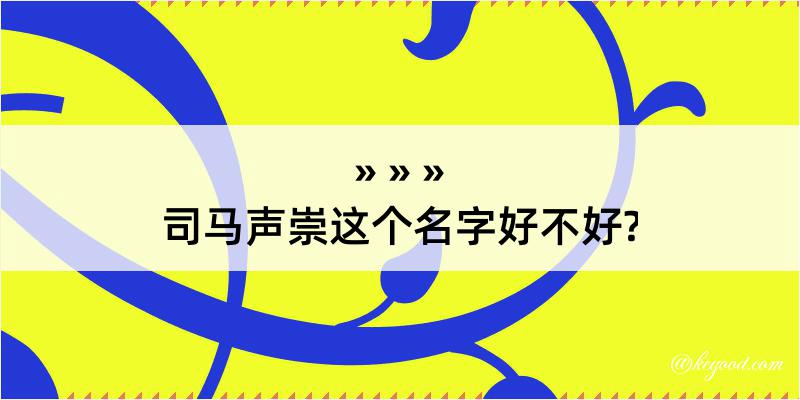 » » »
司马声崇这个名字好不好?
@keyood.com